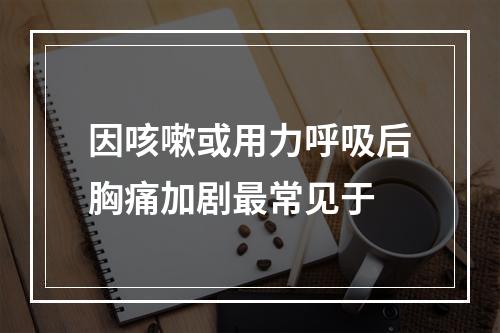 因咳嗽或用力呼吸后胸痛加剧最常见于